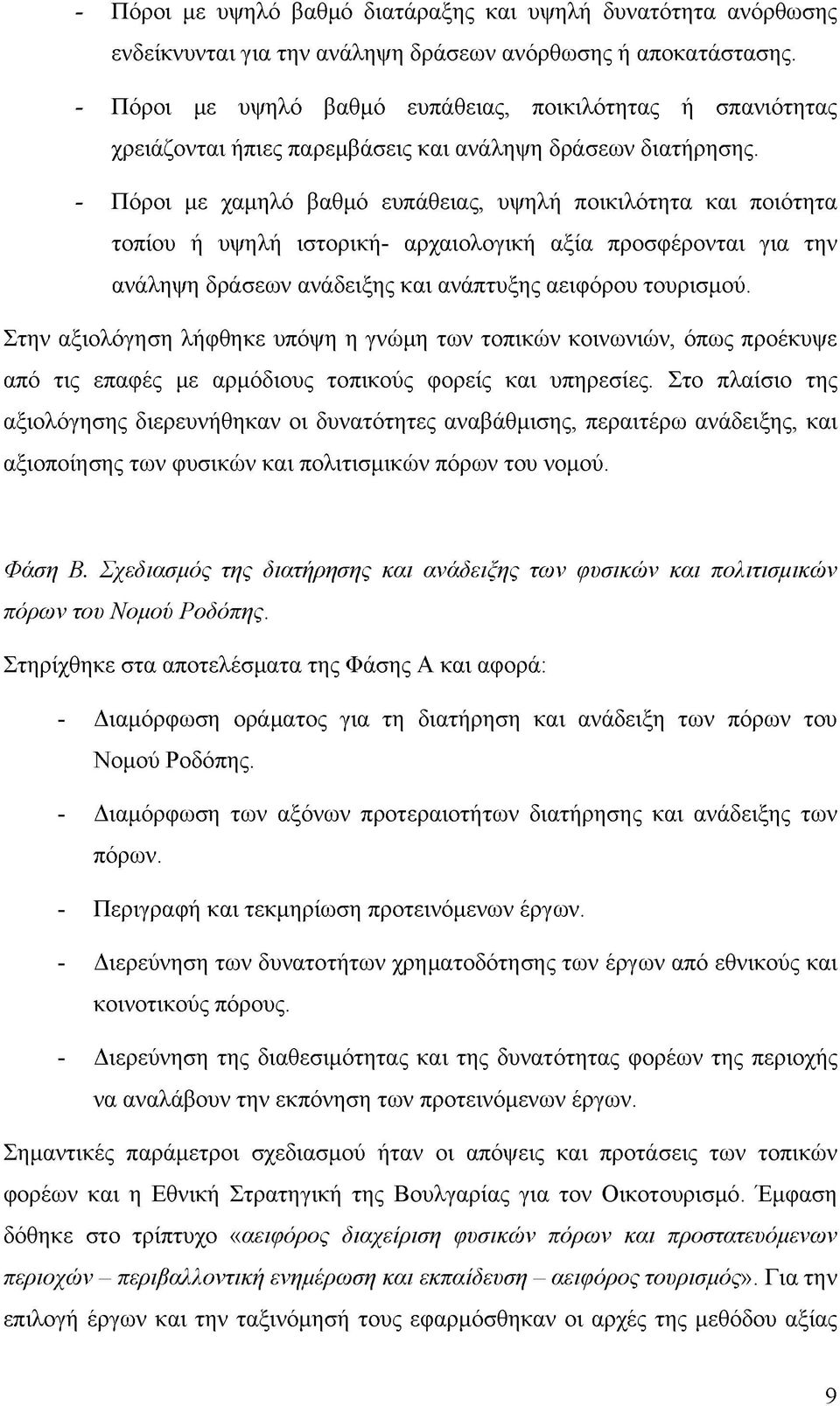 - Πόροι με υψηλό βαθμό διατάραξης και υψηλή δυνατότητα ανόρθωσης ενδείκνυνται για την ανάληψη δράσεων ανόρθωσης ή αποκατάστασης.

- Πόροι με υψηλό βαθμό ευπάθειας, ποικιλότητας ή σπανιότητας χρειάζονται ήπιες παρεμβάσεις και ανάληψη δράσεων διατήρησης.

- Πόροι με χαμηλό βαθμό ευπάθειας, υψηλή ποικιλότητα και ποιότητα τοπίου ή υψηλή ιστορική- αρχαιολογική αξία προσφέρονται για την ανάληψη δράσεων ανάδειξης και ανάπτυξης αειφόρου τουρισμού.

Στην αξιολόγηση λήφθηκε υπόψη η γνώμη των τοπικών κοινωνιών, όπως προέκυψε από τις επαφές με αρμόδιους τοπικούς φορείς και υπηρεσίες. Στο πλαίσιο της αξιολόγησης διερευνήθηκαν οι δυνατότητες αναβάθμισης, περαιτέρω ανάδειξης, και αξιοποίησης των φυσικών και πολιτισμικών πόρων του νομού.

Φάση Β. Σχεδιασμός της διατήρησης και ανάδειξης των φυσικών και πολιτισμικών πόρων του Νομού Ροδόπης.

Στηρίχθηκε στα αποτελέσματα της Φάσης Α και αφορά:

- Διαμόρφωση οράματος για τη διατήρηση και ανάδειξη των πόρων του Νομού Ροδόπης.

- Διαμόρφωση των αξόνων προτεραιοτήτων διατήρησης και ανάδειξης των πόρων.

- Περιγραφή και τεκμηρίωση προτεινόμενων έργων.

- Διερεύνηση των δυνατοτήτων χρηματοδότησης των έργων από εθνικούς και κοινοτικούς πόρους.

- Διερεύνηση της διαθεσιμότητας και της δυνατότητας φορέων της περιοχής να αναλάβουν την εκπόνηση των προτεινόμενων έργων.

Σημαντικές παράμετροι σχεδιασμού ήταν οι απόψεις και προτάσεις των τοπικών φορέων και η Εθνική Στρατηγική της Βουλγαρίας για τον Οικοτουρισμό. Έμφαση δόθηκε στο τρίπτυχο «αειφόρος διαχείριση φυσικών πόρων και προστατευόμενων περιοχών – περιβαλλοντική ενημέρωση και εκπαίδευση – αειφόρος τουρισμός». Για την επιλογή έργων και την ταξινόμησή τους εφαρμόσθηκαν οι αρχές της μεθόδου αξίας

9